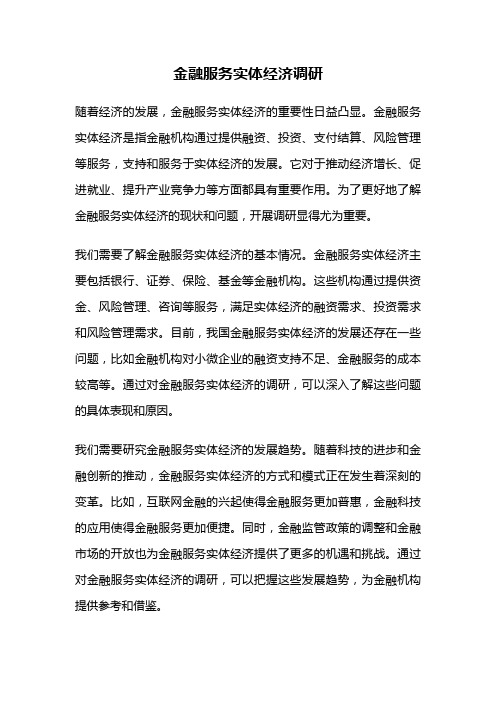 金融服务实体经济调研

随着经济的发展，金融服务实体经济的重要性日益凸显。金融服务实体经济是指金融机构通过提供融资、投资、支付结算、风险管理等服务，支持和服务于实体经济的发展。它对于推动经济增长、促进就业、提升产业竞争力等方面都具有重要作用。为了更好地了解金融服务实体经济的现状和问题，开展调研显得尤为重要。

我们需要了解金融服务实体经济的基本情况。金融服务实体经济主要包括银行、证券、保险、基金等金融机构。这些机构通过提供资金、风险管理、咨询等服务，满足实体经济的融资需求、投资需求和风险管理需求。目前，我国金融服务实体经济的发展还存在一些问题，比如金融机构对小微企业的融资支持不足、金融服务的成本较高等。通过对金融服务实体经济的调研，可以深入了解这些问题的具体表现和原因。

我们需要研究金融服务实体经济的发展趋势。随着科技的进步和金融创新的推动，金融服务实体经济的方式和模式正在发生着深刻的变革。比如，互联网金融的兴起使得金融服务更加普惠，金融科技的应用使得金融服务更加便捷。同时，金融监管政策的调整和金融市场的开放也为金融服务实体经济提供了更多的机遇和挑战。通过对金融服务实体经济的调研，可以把握这些发展趋势，为金融机构提供参考和借鉴。